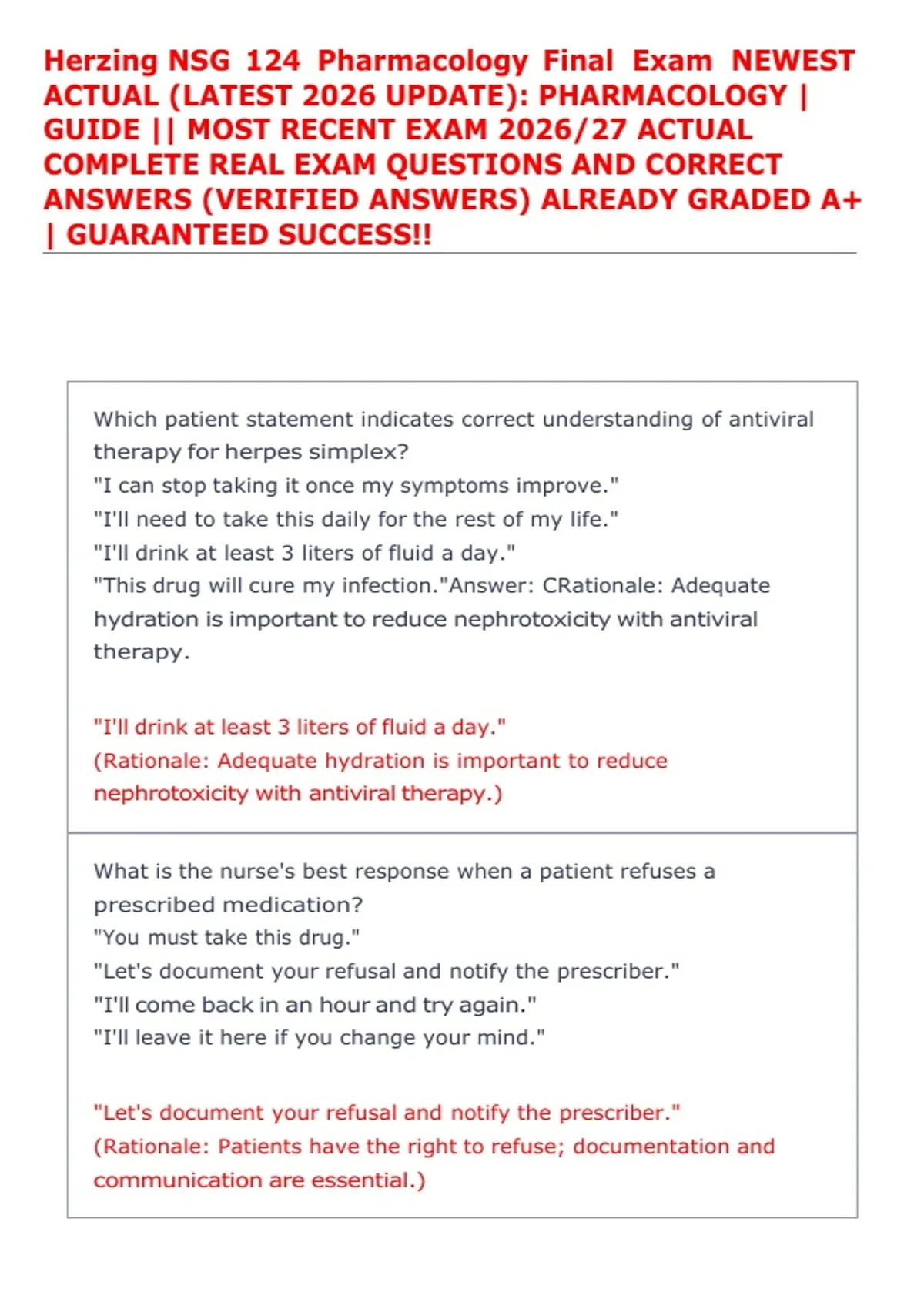 Herzing NSG 124 Pharmacology Final Exam NEWEST ACTUAL (LATEST 2026 UPDATE): PHARMACOLOGY | GUIDE || MOST RECENT EXAM 2026/27 ACTUAL COMPLETE REAL EXAM QUESTIONS AND CORRECT ANSWERS (VERIFIED ANSWERS) ALREADY GRADED A+ | GUARANTEED SUCCESS!!

Which patient statement indicates correct understanding of antiviral therapy for herpes simplex?
"I can stop taking it once my symptoms improve."
"I'll need to take this daily for the rest of my life."
"I'll drink at least 3 liters of fluid a day."
"This drug will cure my infection."Answer: CRationale: Adequate hydration is important to reduce nephrotoxicity with antiviral therapy.

"I'll drink at least 3 liters of fluid a day."
(Rationale: Adequate hydration is important to reduce nephrotoxicity with antiviral therapy.)

What is the nurse's best response when a patient refuses a prescribed medication?
"You must take this drug."
"Let's document your refusal and notify the prescriber."
"I'll come back in an hour and try again."
"I'll leave it here if you change your mind."

"Let's document your refusal and notify the prescriber."
(Rationale: Patients have the right to refuse; documentation and communication are essential.)